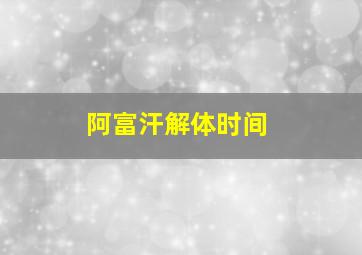 阿富汗解体时间